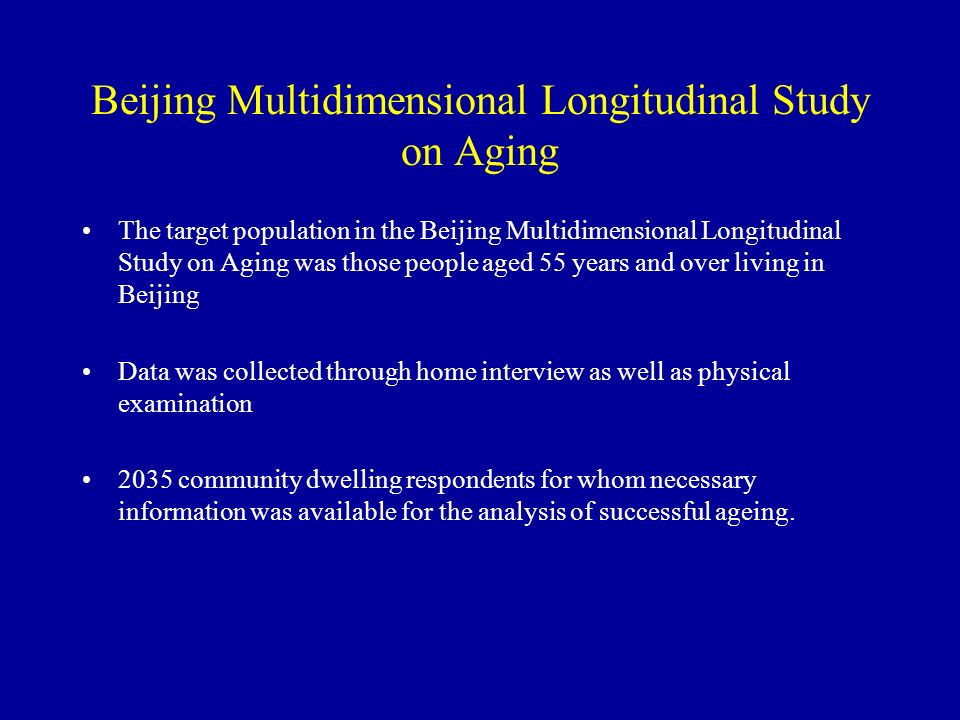 Beijing Multidimensional Longitudinal Study on Aging

• The target population in the Beijing Multidimensional Longitudinal Study on Aging was those people aged 55 years and over living in Beijing

• Data was collected through home interview as well as physical examination

• 2035 community dwelling respondents for whom necessary information was available for the analysis of successful ageing.